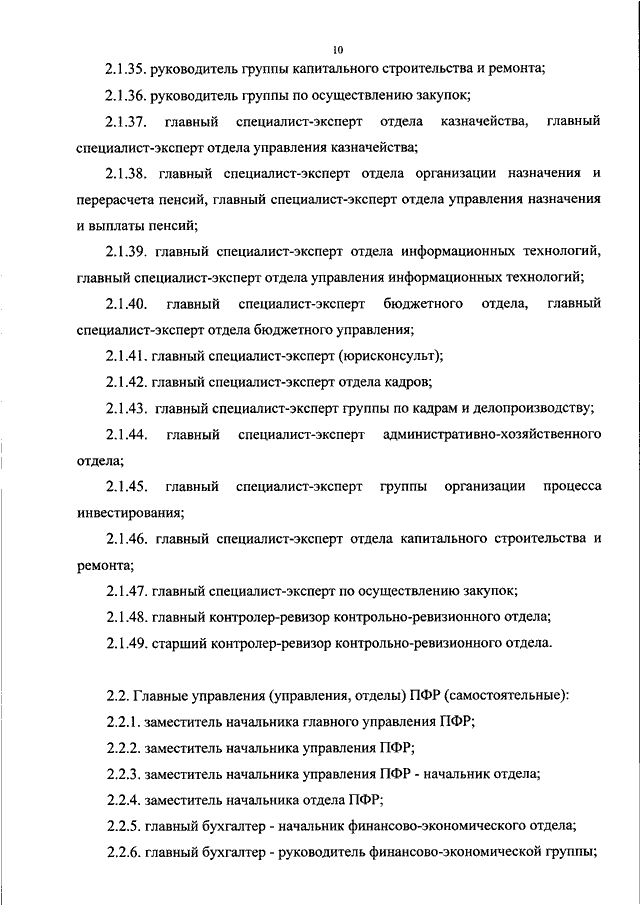 10

2.1.35. руководитель группы капитального строительства и ремонта;

2.1.36. руководитель группы по осуществлению закупок;

2.1.37. главный специалист-эксперт отдела казначейства, главный специалист-эксперт отдела управления казначейства;

2.1.38. главный специалист-эксперт отдела организации назначения и перерасчета пенсий, главный специалист-эксперт отдела управления назначения и выплаты пенсий;

2.1.39. главный специалист-эксперт отдела информационных технологий, главный специалист-эксперт отдела управления информационных технологий;

2.1.40. главный специалист-эксперт бюджетного отдела, главный специалист-эксперт отдела бюджетного управления;

2.1.41. главный специалист-эксперт (юрисконсульт);

2.1.42. главный специалист-эксперт отдела кадров;

2.1.43. главный специалист-эксперт группы по кадрам и делопроизводству;

2.1.44. главный специалист-эксперт административно-хозяйственного отдела;

2.1.45. главный специалист-эксперт группы организации процесса инвестирования;

2.1.46. главный специалист-эксперт отдела капитального строительства и ремонта;

2.1.47. главный специалист-эксперт по осуществлению закупок;

2.1.48. главный контролер-ревизор контрольно-ревизионного отдела;

2.1.49. старший контролер-ревизор контрольно-ревизионного отдела.

2.2. Главные управления (управления, отделы) ПФР (самостоятельные):

2.2.1. заместитель начальника главного управления ПФР;

2.2.2. заместитель начальника управления ПФР;

2.2.3. заместитель начальника управления ПФР - начальник отдела;

2.2.4. заместитель начальника отдела ПФР;

2.2.5. главный бухгалтер - начальник финансово-экономического отдела;

2.2.6. главный бухгалтер - руководитель финансово-экономической группы;